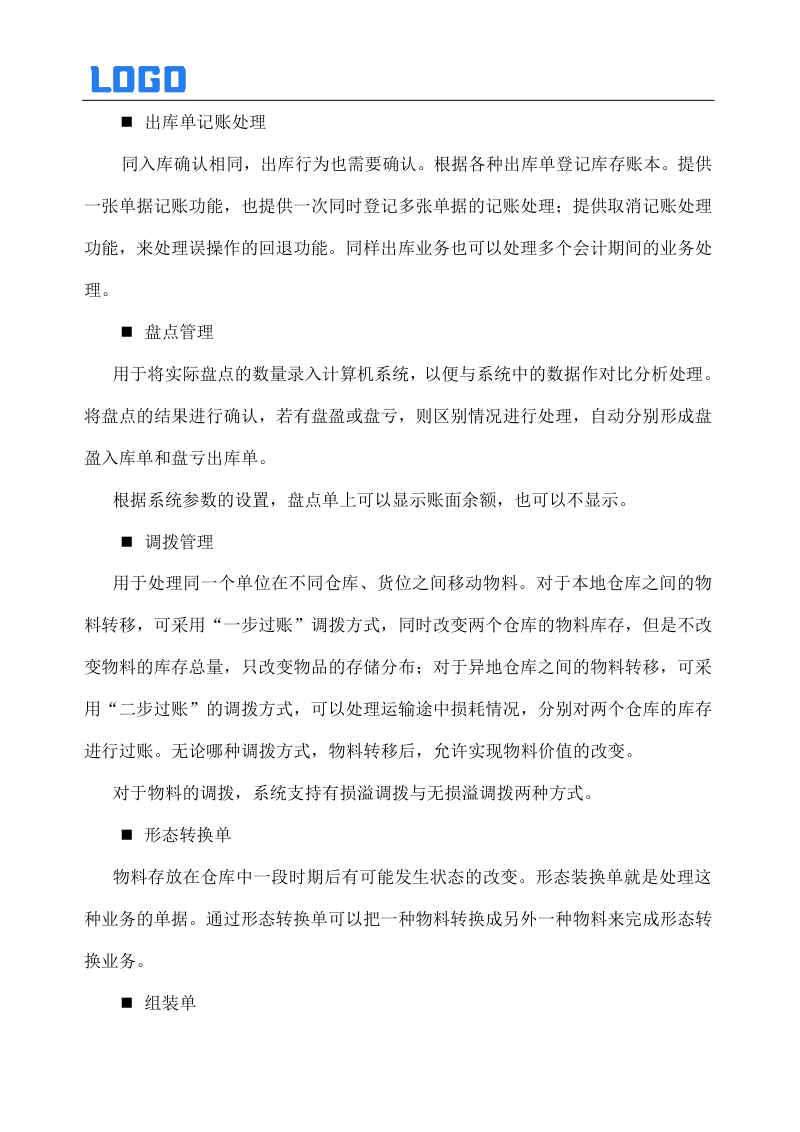 LOGO

■ 出库单记账处理

同入库确认相同，出库行为也需要确认。根据各种出库单登记库存账本。提供一张单据记账功能，也提供一次同时登记多张单据的记账处理；提供取消记账处理功能，来处理误操作的回退功能。同样出库业务也可以处理多个会计期间的业务处理。

■ 盘点管理

用于将实际盘点的数量录入计算机系统，以便与系统中的数据作对比分析处理。将盘点的结果进行确认，若有盘盈或盘亏，则区别情况进行处理，自动分别形成盘盈入库单和盘亏出库单。

根据系统参数的设置，盘点单上可以显示账面余额，也可以不显示。

■ 调拨管理

用于处理同一个单位在不同仓库、货位之间移动物料。对于本地仓库之间的物料转移，可采用“一步过账”调拨方式，同时改变两个仓库的物料库存，但是不改变物料的库存总量，只改变物品的存储分布；对于异地仓库之间的物料转移，可采用“二步过账”的调拨方式，可以处理运输途中损耗情况，分别对两个仓库的库存进行过账。无论哪种调拨方式，物料转移后，允许实现物料价值的改变。

对于物料的调拨，系统支持有损溢调拨与无损溢调拨两种方式。

■ 形态转换单

物料存放在仓库中一段时期后有可能发生状态的改变。形态装换单就是处理这种业务的单据。通过形态转换单可以把一种物料转换成另外一种物料来完成形态转换业务。

■ 组装单